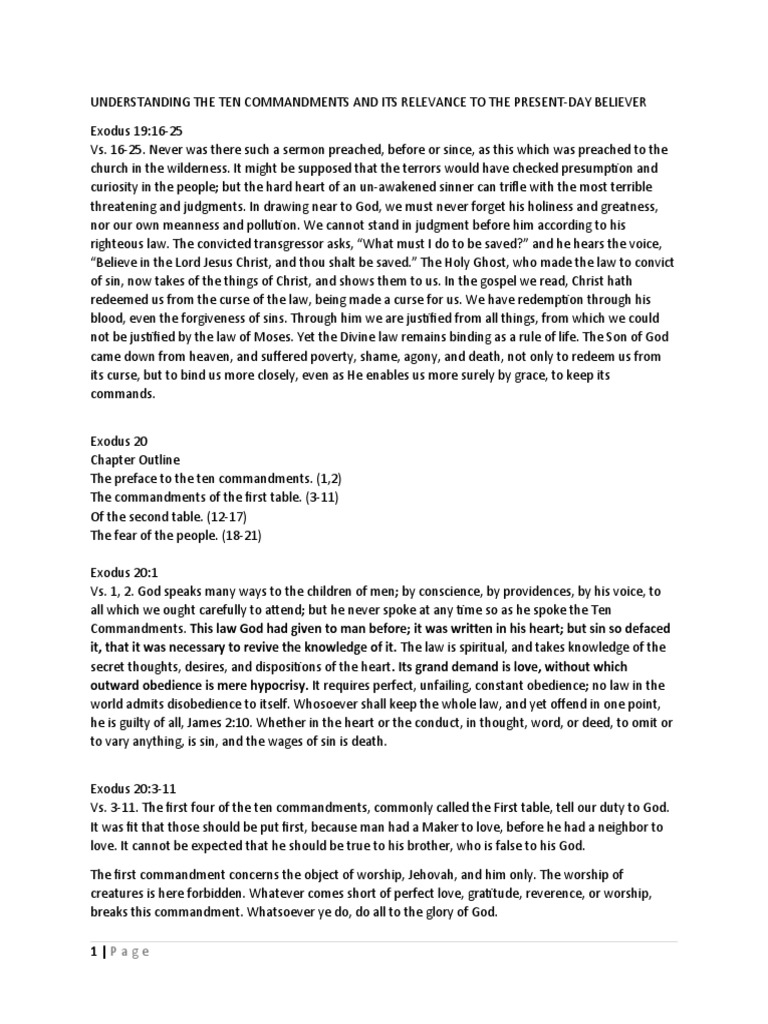 UNDERSTANDING THE TEN COMMANDMENTS AND ITS RELEVANCE TO THE PRESENT-DAY BELIEVER

Exodus 19:16-25
Vs. 16-25. Never was there such a sermon preached, before or since, as this which was preached to the church in the wilderness. It might be supposed that the terrors would have checked presumption and curiosity in the people; but the hard heart of an un-awakened sinner can trifle with the most terrible threatening and judgments. In drawing near to God, we must never forget his holiness and greatness, nor our own meanness and pollution. We cannot stand in judgment before him according to his righteous law. The convicted transgressor asks, "What must I do to be saved?" and he hears the voice, "Believe in the Lord Jesus Christ, and thou shalt be saved." The Holy Ghost, who made the law to convict of sin, now takes of the things of Christ, and shows them to us. In the gospel we read, Christ hath redeemed us from the curse of the law, being made a curse for us. We have redemption through his blood, even the forgiveness of sins. Through him we are justified from all things, from which we could not be justified by the law of Moses. Yet the Divine law remains binding as a rule of life. The Son of God came down from heaven, and suffered poverty, shame, agony, and death, not only to redeem us from its curse, but to bind us more closely, even as He enables us more surely by grace, to keep its commands.

Exodus 20
Chapter Outline
The preface to the ten commandments. (1,2)
The commandments of the first table. (3-11)
Of the second table. (12-17)
The fear of the people. (18-21)

Exodus 20:1
Vs. 1, 2. God speaks many ways to the children of men; by conscience, by providences, by his voice, to all which we ought carefully to attend; but he never spoke at any time so as he spoke the Ten Commandments. This law God had given to man before; it was written in his heart; but sin so defaced it, that it was necessary to revive the knowledge of it. The law is spiritual, and takes knowledge of the secret thoughts, desires, and dispositions of the heart. Its grand demand is love, without which outward obedience is mere hypocrisy. It requires perfect, unfailing, constant obedience; no law in the world admits disobedience to itself. Whosoever shall keep the whole law, and yet offend in one point, he is guilty of all, James 2:10. Whether in the heart or the conduct, in thought, word, or deed, to omit or to vary anything, is sin, and the wages of sin is death.

Exodus 20:3-11
Vs. 3-11. The first four of the ten commandments, commonly called the First table, tell our duty to God. It was fit that those should be put first, because man had a Maker to love, before he had a neighbor to love. It cannot be expected that he should be true to his brother, who is false to his God.

The first commandment concerns the object of worship, Jehovah, and him only. The worship of creatures is here forbidden. Whatever comes short of perfect love, gratitude, reverence, or worship, breaks this commandment. Whatsoever ye do, do all to the glory of God.

1 | P a g e